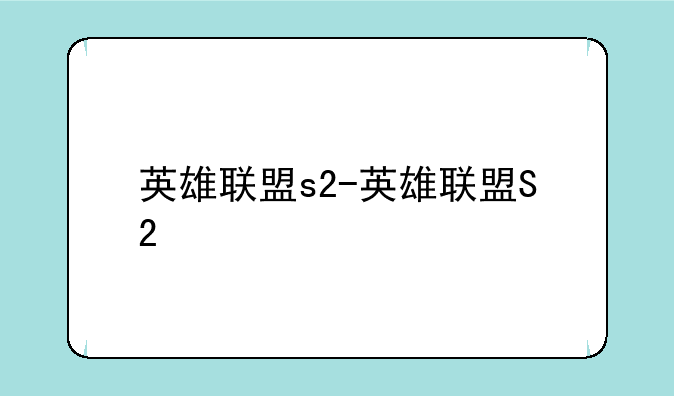 英雄联盟s2-英雄联盟S2